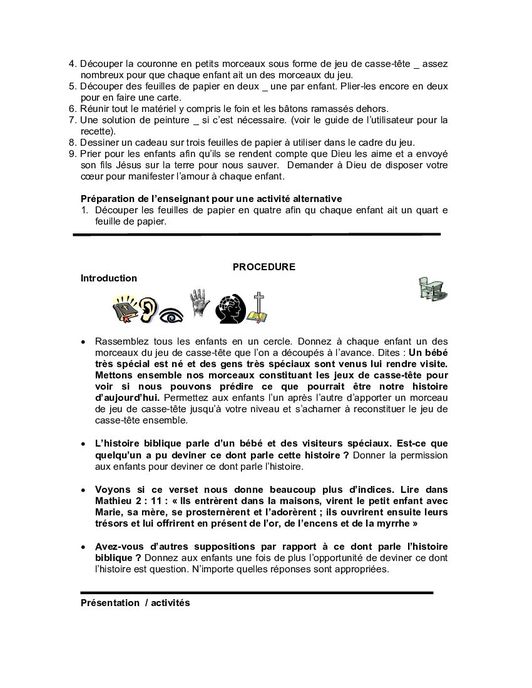 4. Découper la couronne en petits morceaux sous forme de jeu de casse-tête _ assez nombreux pour que chaque enfant ait un des morceaux du jeu.
5. Découper des feuilles de papier en deux _ une par enfant. Plier-les encore en deux pour en faire une carte.
6. Réunir tout le matériel y compris le foin et les bâtons ramassés dehors.
7. Une solution de peinture _ si c'est nécessaire. (voir le guide de l'utilisateur pour la recette).
8. Dessiner un cadeau sur trois feuilles de papier à utiliser dans le cadre du jeu.
9. Prier pour les enfants afin qu'ils se rendent compte que Dieu les aime et a envoyé son fils Jésus sur la terre pour nous sauver. Demander à Dieu de disposer votre cœur pour manifester l'amour à chaque enfant.

Préparation de l'enseignant pour une activité alternative
1. Découper les feuilles de papier en quatre afin qu chaque enfant ait un quart e feuille de papier.

PROCEDURE

Introduction

• Rassemblez tous les enfants en un cercle. Donnez à chaque enfant un des morceaux du jeu de casse-tête que l'on a découpés à l'avance. Dites : Un bébé très spécial est né et des gens très spéciaux sont venus lui rendre visite. Mettons ensemble nos morceaux constituant les jeux de casse-tête pour voir si nous pouvons prédire ce que pourrait être notre histoire d'aujourd'hui. Permettez aux enfants l'un après l'autre d'apporter un morceau de jeu de casse-tête jusqu'à votre niveau et s'acharner à reconstituer le jeu de casse-tête ensemble.

• L'histoire biblique parle d'un bébé et des visiteurs spéciaux. Est-ce que quelqu'un a pu deviner ce dont parle cette histoire ? Donner la permission aux enfants pour deviner ce dont parle l'histoire.

• Voyons si ce verset nous donne beaucoup plus d'indices. Lire dans Mathieu 2 : 11 : « Ils entrèrent dans la maisons, virent le petit enfant avec Marie, sa mère, se prosternèrent et l'adorèrent ; ils ouvrirent ensuite leurs trésors et lui offrirent en présent de l'or, de l'encens et de la myrrhe »

• Avez-vous d'autres suppositions par rapport à ce dont parle l'histoire biblique ? Donnez aux enfants une fois de plus l'opportunité de deviner ce dont l'histoire est question. N'importe quelles réponses sont appropriées.

Présentation / activités